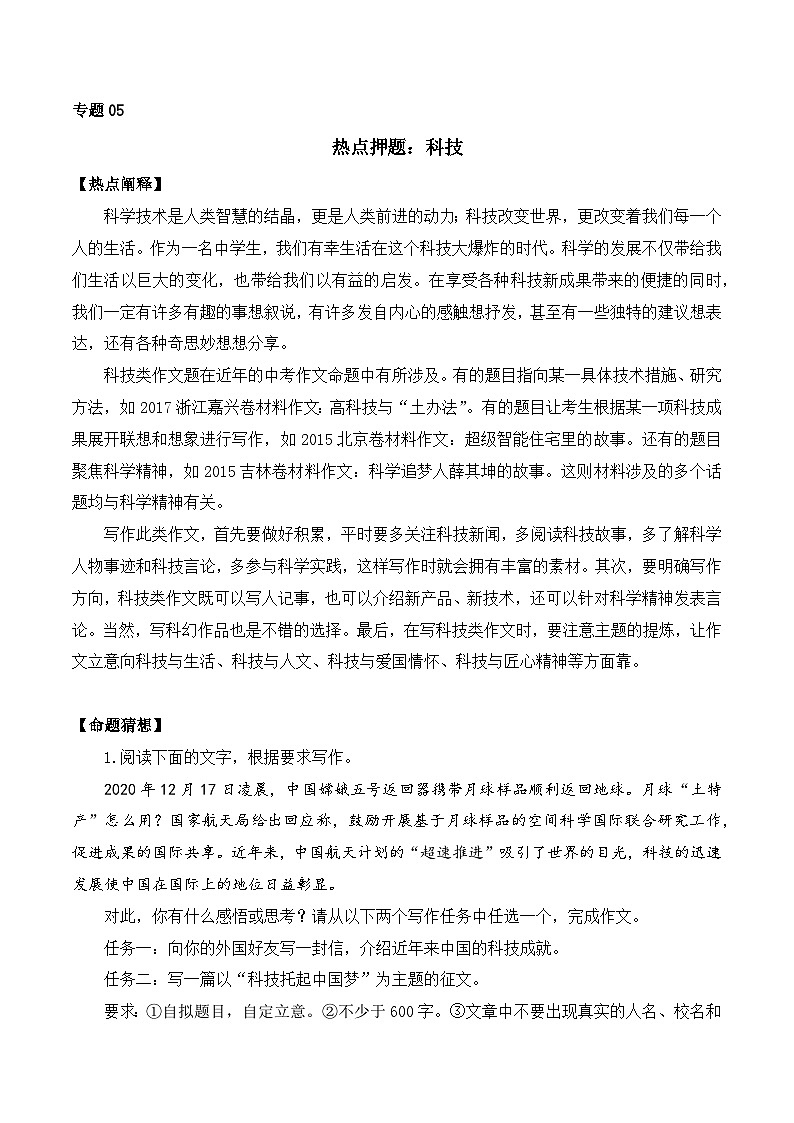 专题 05

热点押题：科技

【热点阐释】

科学技术是人类智慧的结晶，更是人类前进的动力；科技改变世界，更改变着我们每一个人的生活。作为一名中学生，我们有幸生活在这个科技大爆炸的时代。科学的发展不仅带给我们生活以巨大的变化，也带给我们以有益的启发。在享受各种科技新成果带来的便捷的同时，我们一定有许多有趣的事想叙说，有许多发自内心的感触想抒发，甚至有一些独特的建议想表达，还有各种奇思妙想想分享。

科技类作文题在近年的中考作文命题中有所涉及。有的题目指向某一具体技术措施、研究方法，如 2017 浙江嘉兴卷材料作文：高科技与“土办法”。有的题目让考生根据某一项科技成果展开联想和想象进行写作，如 2015 北京卷材料作文：超级智能住宅里的故事。还有的题目聚焦科学精神，如 2015 吉林卷材料作文：科学追梦人薛其坤的故事。这则材料涉及的多个话题均与科学精神有关。

写作此类作文，首先要做好积累，平时要多关注科技新闻，多阅读科技故事，多了解科学人物事迹和科技言论，多参与科学实践，这样写作时就会拥有丰富的素材。其次，要明确写作方向，科技类作文既可以写人记事，也可以介绍新产品、新技术，还可以针对科学精神发表言论。当然，写科幻作品也是不错的选择。最后，在写科技类作文时，要注意主题的提炼，让作文立意向科技与生活、科技与人文、科技与爱国情怀、科技与匠心精神等方面靠。

【命题猜想】

1.阅读下面的文字，根据要求写作。

2020 年 12 月 17 日凌晨，中国嫦娥五号返回器携带月球样品顺利返回地球。月球“土特产”怎么用？国家航天局给出回应称，鼓励开展基于月球样品的空间科学国际联合研究工作，促进成果的国际共享。近年来，中国航天计划的“超速推进”吸引了世界的目光，科技的迅速发展使中国在国际上的地位日益彰显。

对此，你有什么感悟或思考？请从以下两个写作任务中任选一个，完成作文。

任务一：向你的外国好友写一封信，介绍近年来中国的科技成就。

任务二：写一篇以“科技托起中国梦”为主题的征文。

要求：①自拟题目，自定立意。②不少于 600 字。③文章中不要出现真实的人名、校名和